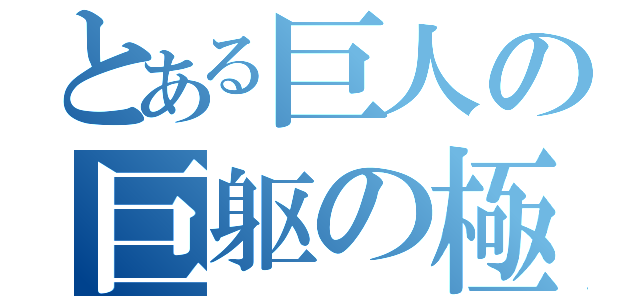 とある巨人の
巨躯の極